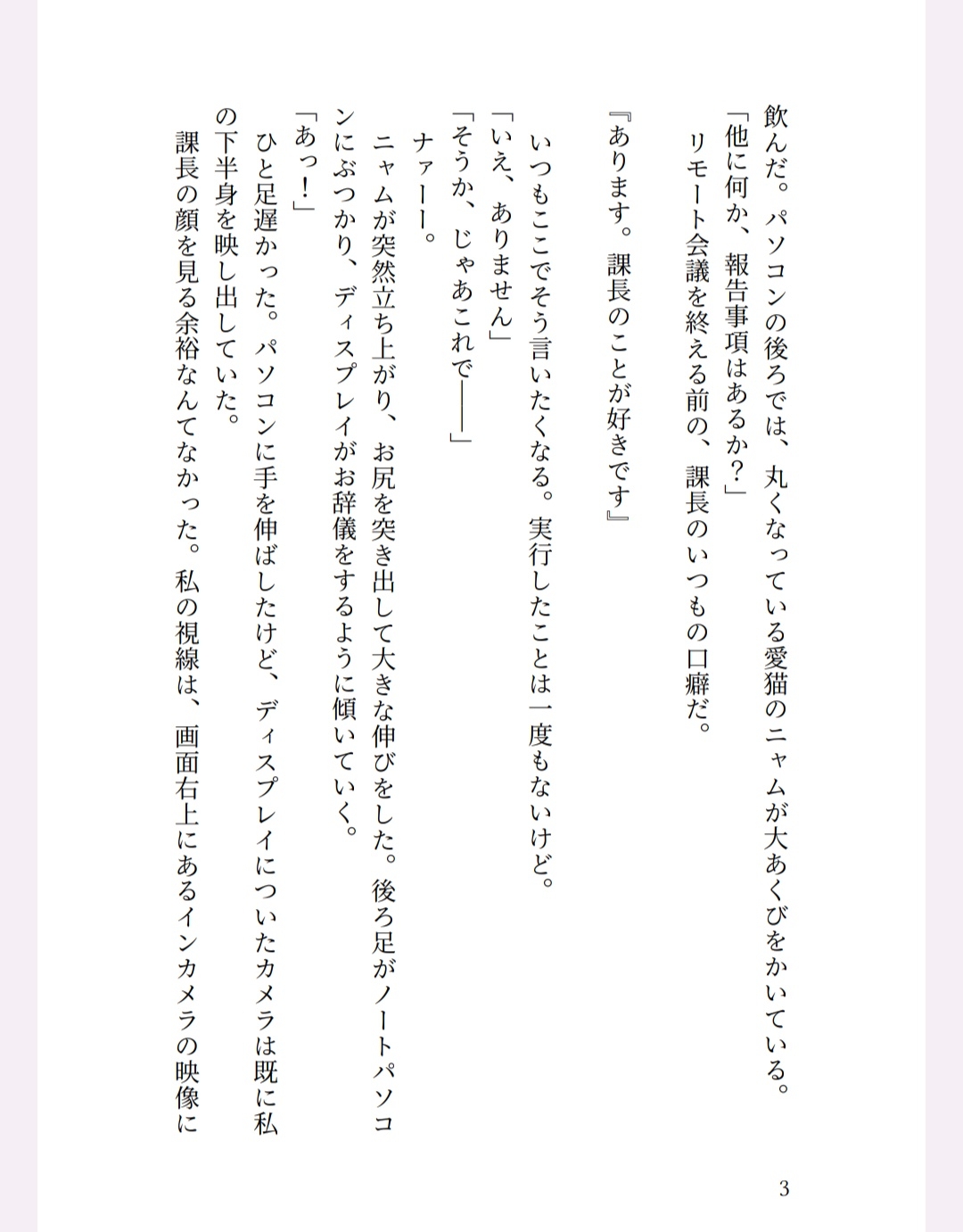 飲んだ。パソコンの後ろでは、丸くなっている愛猫のニャムが大あくびをかいている。
「他に何か、報告事項はあるか？」
リモート会議を終える前の、課長のいつもの口癖だ。

『あります。課長のことが好きです』

いつもここでそう言いたくなる。実行したことは一度もないけど。
「いえ、ありません」
「そうか、じゃあこれで――」
ナァーー。
ニャムが突然立ち上がり、お尻を突き出して大きな伸びをした。後ろ足がノートパソコンにぶつかり、ディスプレイがお辞儀をするように傾いていく。
「あっ！」
ひと足遅かった。パソコンに手を伸ばしたけど、ディスプレイについたカメラは既に私の下半身を映し出していた。
課長の顔を見る余裕なんてなかった。私の視線は、画面右上にあるインカメラの映像に

3